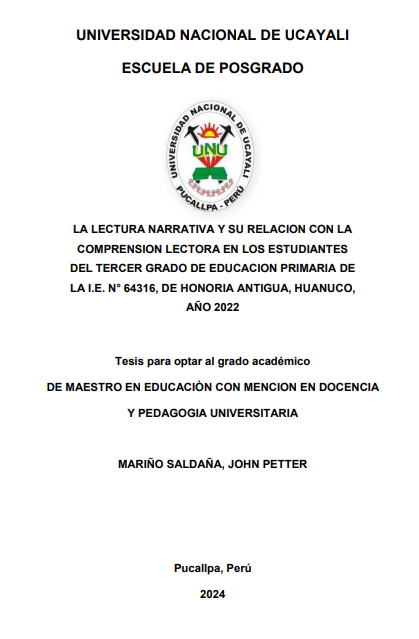 UNIVERSIDAD NACIONAL DE UCAYALI

ESCUELA DE POSGRADO

UNIVERSIDAD NACIONAL DE UCAYALI
UNU
PUCALLPA - PERÚ

LA LECTURA NARRATIVA Y SU RELACION CON LA COMPRENSION LECTORA EN LOS ESTUDIANTES DEL TERCER GRADO DE EDUCACION PRIMARIA DE LA I.E. N° 64316, DE HONORIA ANTIGUA, HUANUCO, AÑO 2022

Tesis para optar al grado académico

DE MAESTRO EN EDUCACIÒN CON MENCION EN DOCENCIA Y PEDAGOGIA UNIVERSITARIA

MARIÑO SALDAÑA, JOHN PETTER

Pucallpa, Perú

2024